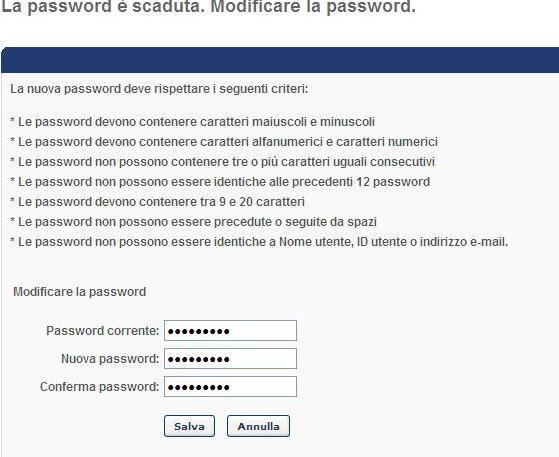 La password è scaduta. Modificare la password.

La nuova password deve rispettare i seguenti criteri:

* Le password devono contenere caratteri maiuscoli e minuscoli
* Le password devono contenere caratteri alfanumerici e caratteri numerici
* Le password non possono contenere tre o più caratteri uguali consecutivi
* Le password non possono essere identiche alle precedenti 12 password
* Le password devono contenere tra 9 e 20 caratteri
* Le password non possono essere precedute o seguite da spazi
* Le password non possono essere identiche a Nome utente, ID utente o indirizzo e-mail.

Modificare la password

Password corrente: •••••••••

Nuova password: •••••••••

Conferma password: •••••••••

Salva Annulla